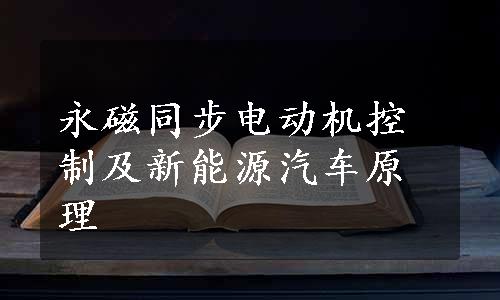 永磁同步电动机控制及新能源汽车原理